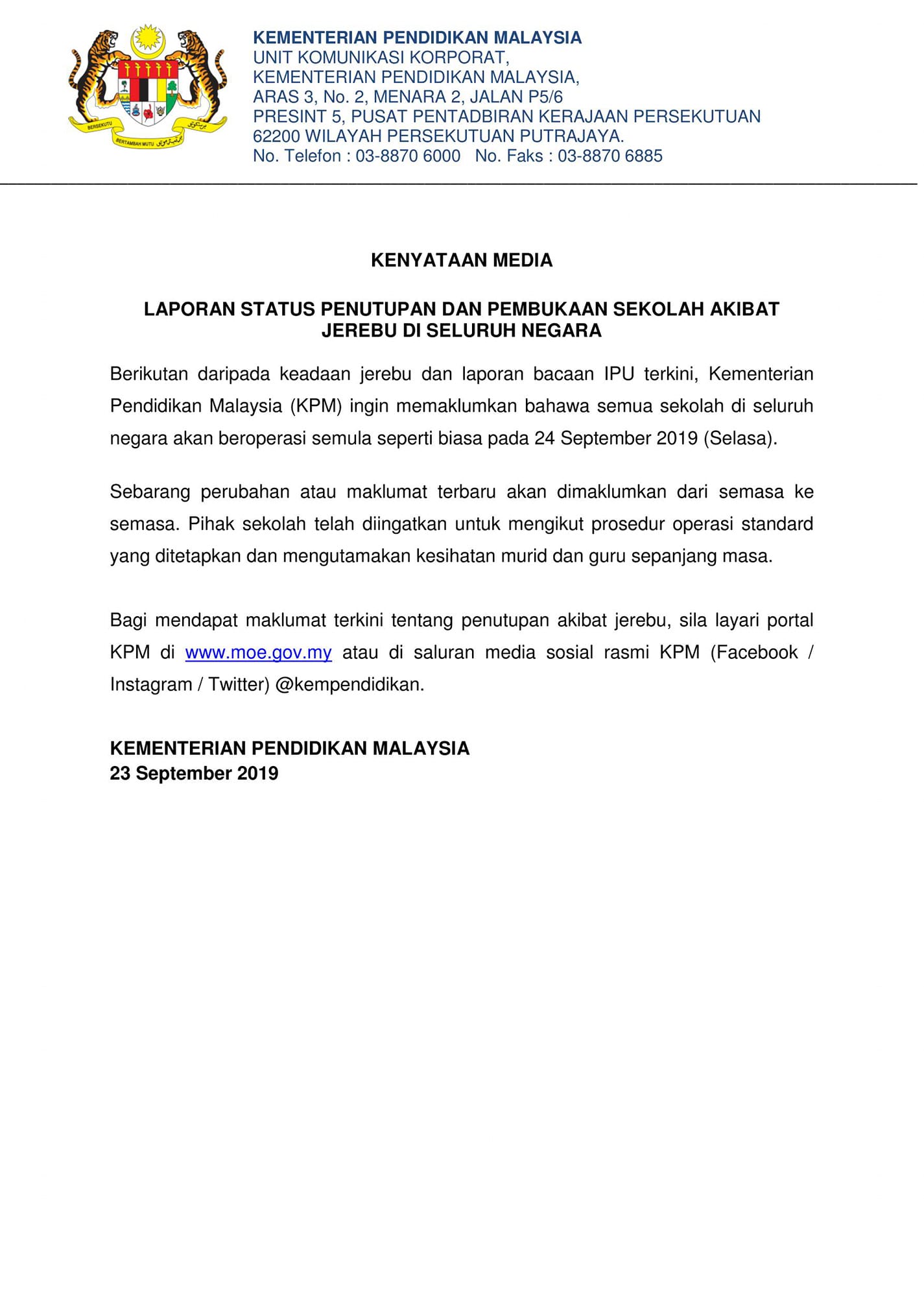 BERSEKUTU BERTAMBAH MUTU

KEMENTERIAN PENDIDIKAN MALAYSIA
UNIT KOMUNIKASI KORPORAT,
KEMENTERIAN PENDIDIKAN MALAYSIA,
ARAS 3, No. 2, MENARA 2, JALAN P5/6
PRESINT 5, PUSAT PENTADBIRAN KERAJAAN PERSEKUTUAN
62200 WILAYAH PERSEKUTUAN PUTRAJAYA.
No. Telefon : 03-8870 6000 No. Faks : 03-8870 6885

KENYATAAN MEDIA

LAPORAN STATUS PENUTUPAN DAN PEMBUKAAN SEKOLAH AKIBAT JEREBU DI SELURUH NEGARA

Berikutan daripada keadaan jerebu dan laporan bacaan IPU terkini, Kementerian Pendidikan Malaysia (KPM) ingin memaklumkan bahawa semua sekolah di seluruh negara akan beroperasi semula seperti biasa pada 24 September 2019 (Selasa).

Sebarang perubahan atau maklumat terbaru akan dimaklumkan dari semasa ke semasa. Pihak sekolah telah diingatkan untuk mengikut prosedur operasi standard yang ditetapkan dan mengutamakan kesihatan murid dan guru sepanjang masa.

Bagi mendapat maklumat terkini tentang penutupan akibat jerebu, sila layari portal KPM di www.moe.gov.my atau di saluran media sosial rasmi KPM (Facebook / Instagram / Twitter) @kempendidikan.

KEMENTERIAN PENDIDIKAN MALAYSIA
23 September 2019